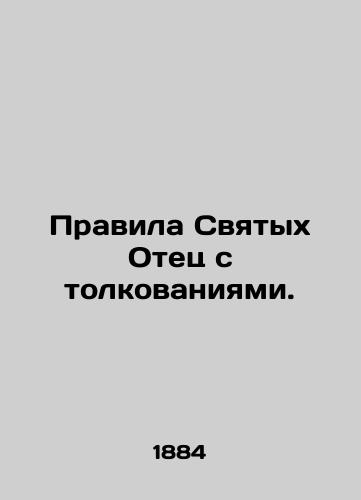 Правила Святых Отец с толкованиями.

1884